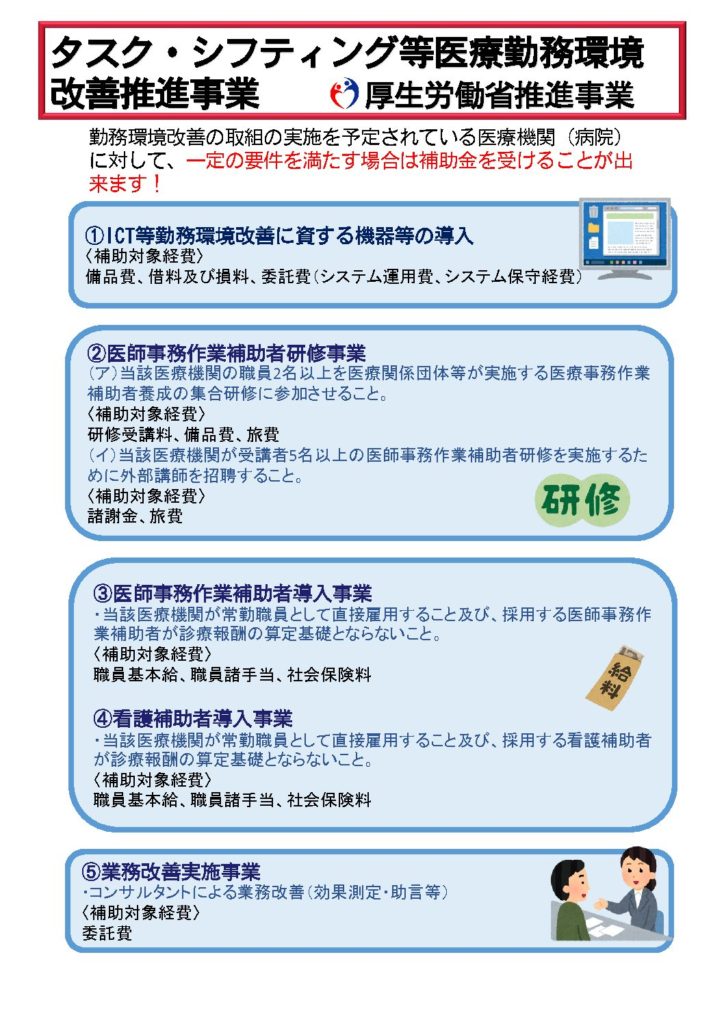 タスク・シフティング等医療勤務環境改善推進事業　厚生労働省推進事業

勤務環境改善の取組の実施を予定されている医療機関（病院）に対して、一定の要件を満たす場合は補助金を受けることが出来ます！

①ICT等勤務環境改善に資する機器等の導入
〈補助対象経費〉
備品費、借料及び損料、委託費（システム運用費、システム保守経費）

②医師事務作業補助者研修事業
（ア）当該医療機関の職員2名以上を医療関係団体等が実施する医療事務作業補助者養成の集合研修に参加させること。
〈補助対象経費〉
研修受講料、備品費、旅費
（イ）当該医療機関が受講者5名以上の医師事務作業補助者研修を実施するために外部講師を招聘すること。
〈補助対象経費〉
諸謝金、旅費
研修

③医師事務作業補助者導入事業
・当該医療機関が常勤職員として直接雇用すること及び、採用する医師事務作業補助者が診療報酬の算定基礎とならないこと。
〈補助対象経費〉
職員基本給、職員諸手当、社会保険料
給料

④看護補助者導入事業
・当該医療機関が常勤職員として直接雇用すること及び、採用する看護補助者が診療報酬の算定基礎とならないこと。
〈補助対象経費〉
職員基本給、職員諸手当、社会保険料

⑤業務改善実施事業
・コンサルタントによる業務改善（効果測定・助言等）
〈補助対象経費〉
委託費